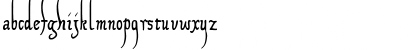 abcdefghijklmnopqrstuvwxyz